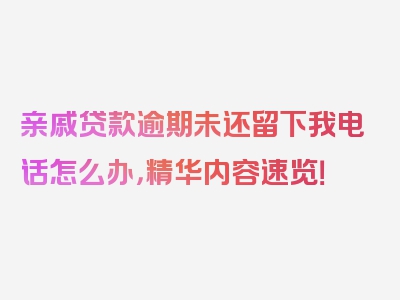 亲戚贷款逾期未还留下我电话怎么办，精华内容速览！